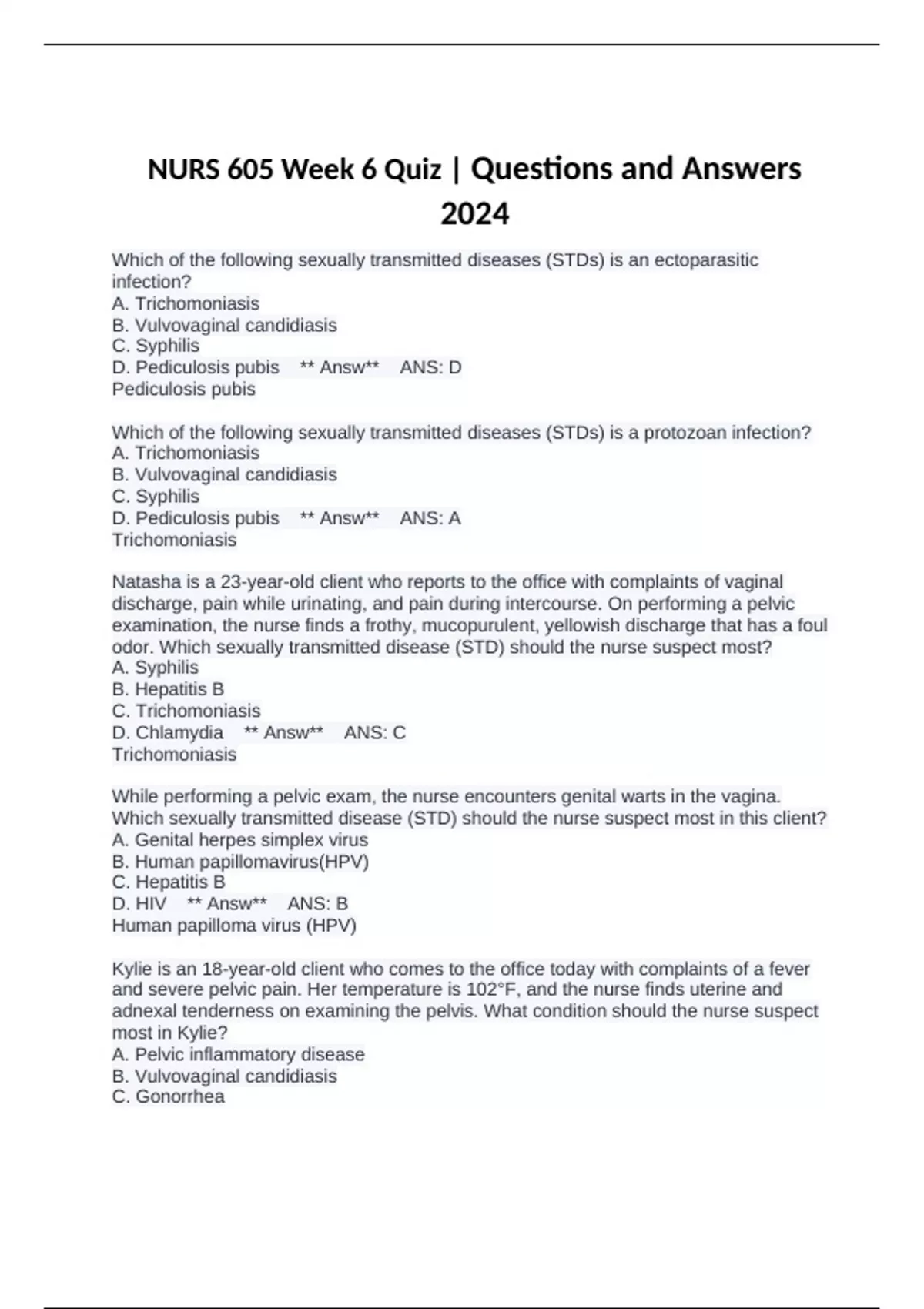 NURS 605 Week 6 Quiz | Questions and Answers 2024

Which of the following sexually transmitted diseases (STDs) is an ectoparasitic infection?
A. Trichomoniasis
B. Vulvovaginal candidiasis
C. Syphilis
D. Pediculosis pubis ** Answ** ANS: D
Pediculosis pubis

Which of the following sexually transmitted diseases (STDs) is a protozoan infection?
A. Trichomoniasis
B. Vulvovaginal candidiasis
C. Syphilis
D. Pediculosis pubis ** Answ** ANS: A
Trichomoniasis

Natasha is a 23-year-old client who reports to the office with complaints of vaginal discharge, pain while urinating, and pain during intercourse. On performing a pelvic examination, the nurse finds a frothy, mucopurulent, yellowish discharge that has a foul odor. Which sexually transmitted disease (STD) should the nurse suspect most?
A. Syphilis
B. Hepatitis B
C. Trichomoniasis
D. Chlamydia ** Answ** ANS: C
Trichomoniasis

While performing a pelvic exam, the nurse encounters genital warts in the vagina. Which sexually transmitted disease (STD) should the nurse suspect most in this client?
A. Genital herpes simplex virus
B. Human papillomavirus(HPV)
C. Hepatitis B
D. HIV ** Answ** ANS: B
Human papilloma virus (HPV)

Kylie is an 18-year-old client who comes to the office today with complaints of a fever and severe pelvic pain. Her temperature is 102°F, and the nurse finds uterine and adnexal tenderness on examining the pelvis. What condition should the nurse suspect most in Kylie?
A. Pelvic inflammatory disease
B. Vulvovaginal candidiasis
C. Gonorrhea